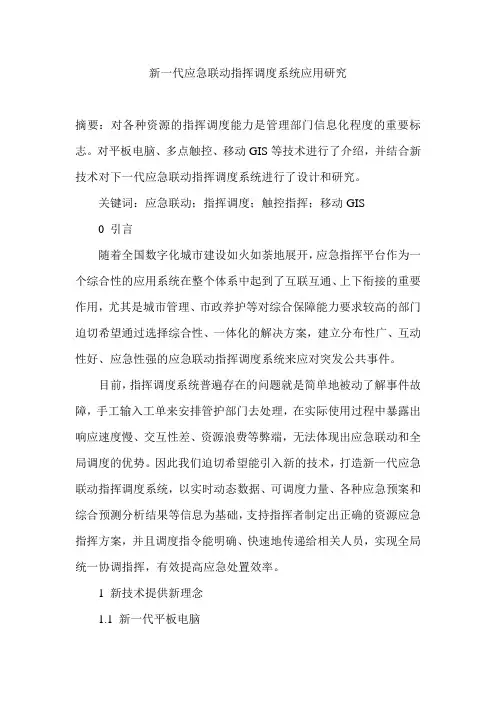 新一代应急联动指挥调度系统应用研究

摘要：对各种资源的指挥调度能力是管理部门信息化程度的重要标志。对平板电脑、多点触控、移动 GIS 等技术进行了介绍，并结合新技术对下一代应急联动指挥调度系统进行了设计和研究。

关键词：应急联动；指挥调度；触控指挥；移动 GIS

0 引言

随着全国数字化城市建设如火如荼地展开，应急指挥平台作为一个综合性的应用系统在整个体系中起到了互联互通、上下衔接的重要作用，尤其是城市管理、市政养护等对综合保障能力要求较高的部门迫切希望通过选择综合性、一体化的解决方案，建立分布性广、互动性好、应急性强的应急联动指挥调度系统来应对突发公共事件。

目前，指挥调度系统普遍存在的问题就是简单地被动了解事件故障，手工输入工单来安排管护部门去处理，在实际使用过程中暴露出响应速度慢、交互性差、资源浪费等弊端，无法体现出应急联动和全局调度的优势。因此我们迫切希望能引入新的技术，打造新一代应急联动指挥调度系统，以实时动态数据、可调度力量、各种应急预案和综合预测分析结果等信息为基础，支持指挥者制定出正确的资源应急指挥方案，并且调度指令能明确、快速地传递给相关人员，实现全局统一协调指挥，有效提高应急处置效率。

1 新技术提供新理念

1.1 新一代平板电脑